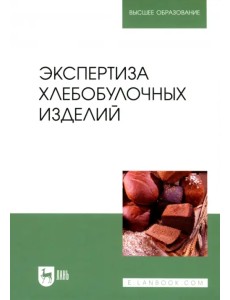 ВЫСШЕЕ ОБРАЗОВАНИЕ

ЭКСПЕРТИЗА ХЛЕБОБУЛОЧНЫХ ИЗДЕЛИЙ

ЛАНЬ

E.LANBOOK.COM